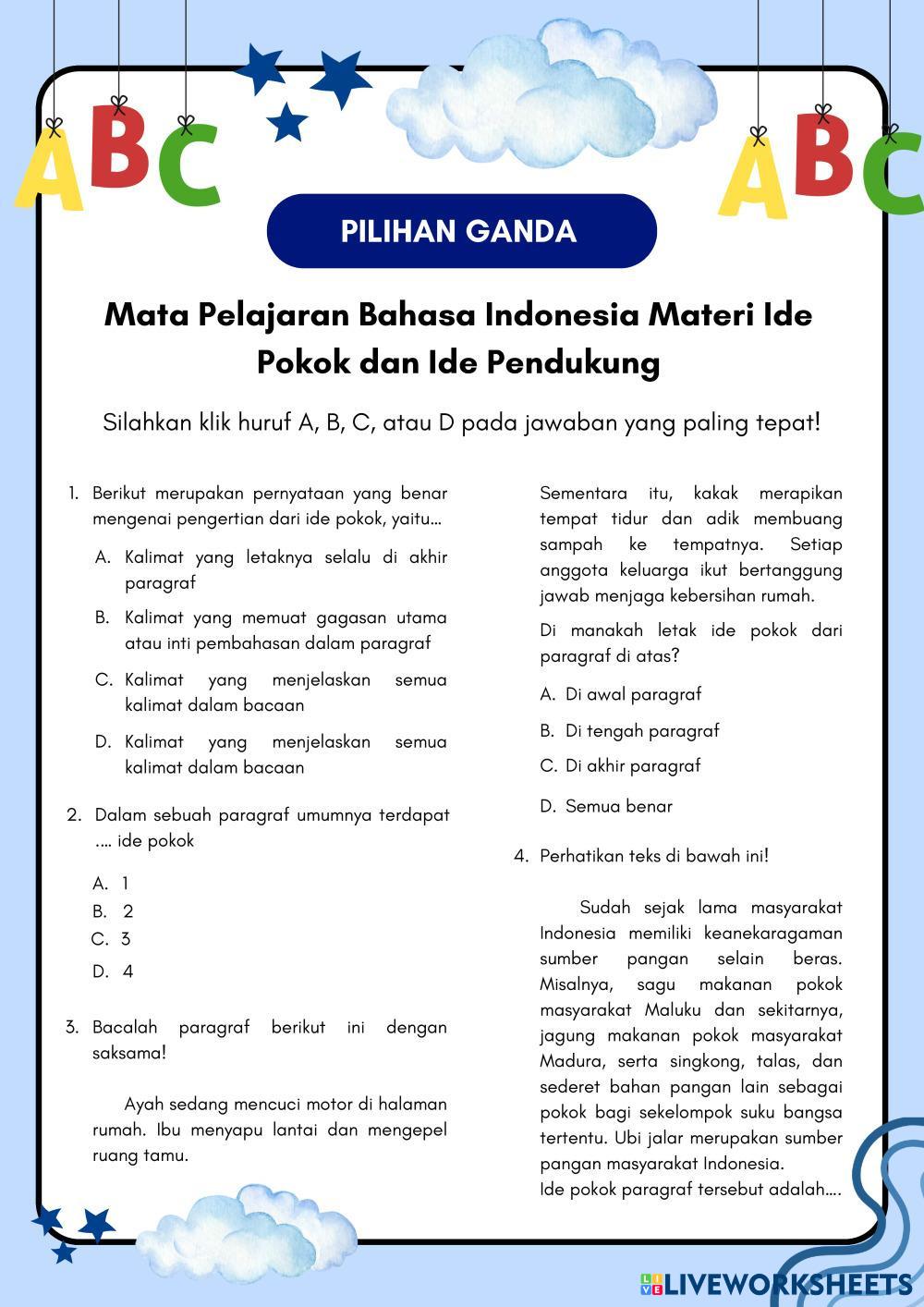 ABC

ABC

PILIHAN GANDA

Mata Pelajaran Bahasa Indonesia Materi Ide Pokok dan Ide Pendukung

Silahkan klik huruf A, B, C, atau D pada jawaban yang paling tepat!

1. Berikut merupakan pernyataan yang benar mengenai pengertian dari ide pokok, yaitu...

A. Kalimat yang letaknya selalu di akhir paragraf

B. Kalimat yang memuat gagasan utama atau inti pembahasan dalam paragraf

C. Kalimat yang menjelaskan semua kalimat dalam bacaan

D. Kalimat yang menjelaskan semua kalimat dalam bacaan

2. Dalam sebuah paragraf umumnya terdapat .... ide pokok

A. 1
B. 2
C. 3
D. 4

3. Bacalah paragraf berikut ini dengan saksama!

Ayah sedang mencuci motor di halaman rumah. Ibu menyapu lantai dan mengepel ruang tamu. Sementara itu, kakak merapikan tempat tidur dan adik membuang sampah ke tempatnya. Setiap anggota keluarga ikut bertanggung jawab menjaga kebersihan rumah.

Di manakah letak ide pokok dari paragraf di atas?

A. Di awal paragraf

B. Di tengah paragraf

C. Di akhir paragraf

D. Semua benar

4. Perhatikan teks di bawah ini!

Sudah sejak lama masyarakat Indonesia memiliki keanekaragaman sumber pangan selain beras. Misalnya, sagu makanan pokok masyarakat Maluku dan sekitarnya, jagung makanan pokok masyarakat Madura, serta singkong, talas, dan sederet bahan pangan lain sebagai pokok bagi sekelompok suku bangsa tertentu. Ubi jalar merupakan sumber pangan masyarakat Indonesia.
Ide pokok paragraf tersebut adalah....

LIVEWORKSHEETS